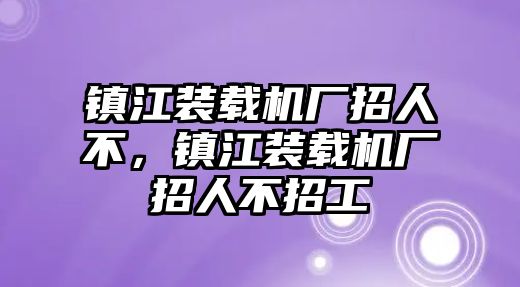 镇江装载机厂招人不，镇江装载机厂招人不招工